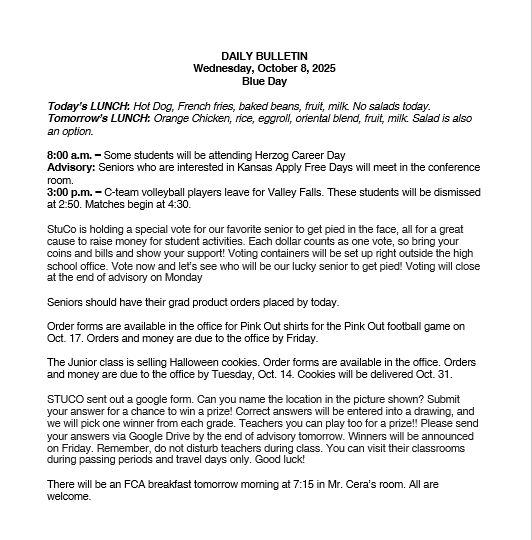 DAILY BULLETIN
Wednesday, October 8, 2025
Blue Day

Today's LUNCH: Hot Dog, French fries, baked beans, fruit, milk. No salads today.
Tomorrow's LUNCH: Orange Chicken, rice, eggroll, oriental blend, fruit, milk. Salad is also an option.

8:00 a.m. – Some students will be attending Herzog Career Day
Advisory: Seniors who are interested in Kansas Apply Free Days will meet in the conference room.
3:00 p.m. – C-team volleyball players leave for Valley Falls. These students will be dismissed at 2:50. Matches begin at 4:30.

StuCo is holding a special vote for our favorite senior to get pied in the face, all for a great cause to raise money for student activities. Each dollar counts as one vote, so bring your coins and bills and show your support! Voting containers will be set up right outside the high school office. Vote now and let's see who will be our lucky senior to get pied! Voting will close at the end of advisory on Monday

Seniors should have their grad product orders placed by today.

Order forms are available in the office for Pink Out shirts for the Pink Out football game on Oct. 17. Orders and money are due to the office by Friday.

The Junior class is selling Halloween cookies. Order forms are available in the office. Orders and money are due to the office by Tuesday, Oct. 14. Cookies will be delivered Oct. 31.

STUCO sent out a google form. Can you name the location in the picture shown? Submit your answer for a chance to win a prize! Correct answers will be entered into a drawing, and we will pick one winner from each grade. Teachers you can play too for a prize!! Please send your answers via Google Drive by the end of advisory tomorrow. Winners will be announced on Friday. Remember, do not disturb teachers during class. You can visit their classrooms during passing periods and travel days only. Good luck!

There will be an FCA breakfast tomorrow morning at 7:15 in Mr. Cera's room. All are welcome.